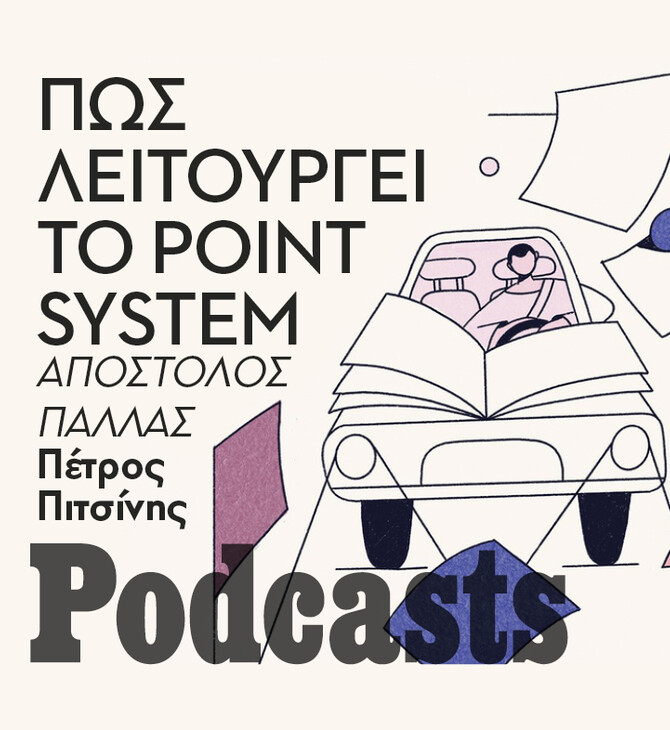 ΠΩΣ ΛΕΙΤΟΥΡΓΕΙ ΤΟ POINT SYSTEM

ΑΠΟΣΤΟΛΟΣ ΠΑΛΛΑΣ

Πέτρος Πιτσίνης

Podcasts